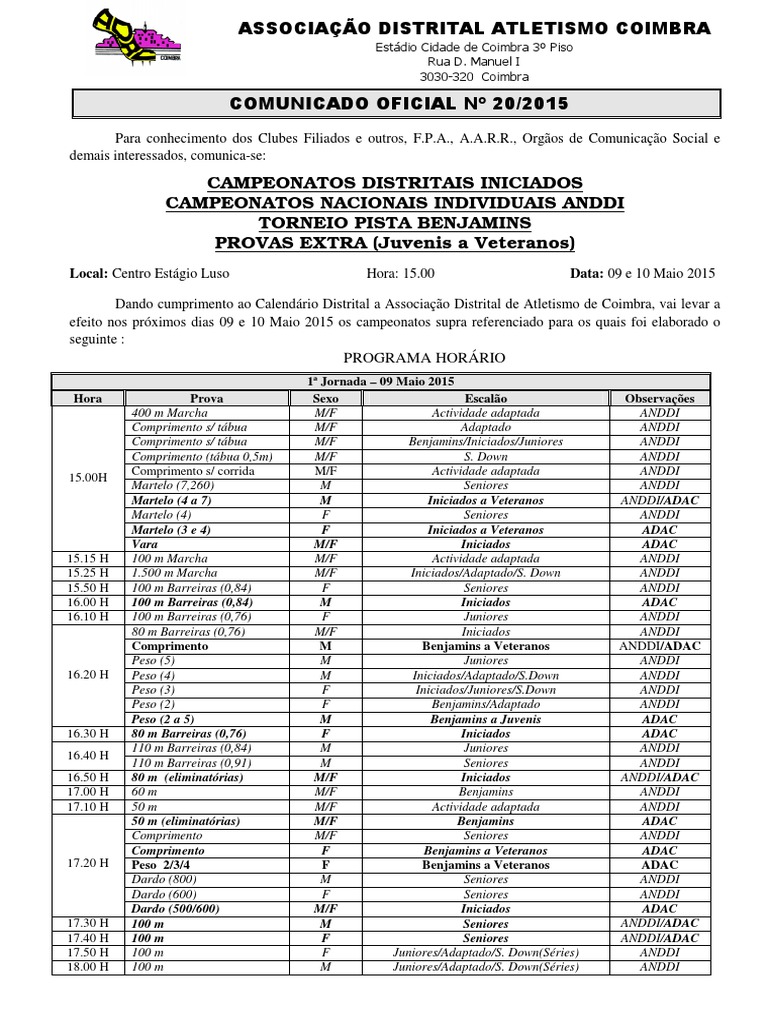 COIMBRA

ASSOCIAÇÃO DISTRITAL ATLETISMO COIMBRA
Estádio Cidade de Coimbra 3º Piso
Rua D. Manuel I
3030-320 Coimbra

COMUNICADO OFICIAL Nº 20/2015

Para conhecimento dos Clubes Filiados e outros, F.P.A., A.A.R.R., Orgãos de Comunicação Social e demais interessados, comunica-se:

CAMPEONATOS DISTRITAIS INICIADOS
CAMPEONATOS NACIONAIS INDIVIDUAIS ANDDI
TORNEIO PISTA BENJAMINS
PROVAS EXTRA (Juvenis a Veteranos)

Local: Centro Estágio Luso Hora: 15.00 Data: 09 e 10 Maio 2015

Dando cumprimento ao Calendário Distrital a Associação Distrital de Atletismo de Coimbra, vai levar a efeito nos próximos dias 09 e 10 Maio 2015 os campeonatos supra referenciado para os quais foi elaborado o seguinte :

PROGRAMA HORÁRIO

1ª Jornada – 09 Maio 2015

| Hora | Prova | Sexo | Escalão | Observações |
|---|---|---|---|---|
| 15.00H | 400 m Marcha | M/F | Actividade adaptada | ANDDI |
| | Comprimento s/ tábua | M/F | Adaptado | ANDDI |
| | Comprimento s/ tábua | M/F | Benjamins/Iniciados/Juniores | ANDDI |
| | Comprimento (tábua 0,5m) | M/F | S. Down | ANDDI |
| | Comprimento s/ corrida | M/F | Actividade adaptada | ANDDI |
| | Martelo (7,260) | M | Seniores | ANDDI |
| | Martelo (4 a 7) | M | Iniciados a Veteranos | ANDDI/ADAC |
| | Martelo (4) | F | Seniores | ANDDI |
| | Martelo (3 e 4) | F | Iniciados a Veteranos | ADAC |
| | Vara | M/F | Iniciados | ADAC |
| 15.15 H | 100 m Marcha | M/F | Actividade adaptada | ANDDI |
| 15.25 H | 1.500 m Marcha | M/F | Iniciados/Adaptado/S. Down | ANDDI |
| 15.50 H | 100 m Barreiras (0,84) | F | Seniores | ANDDI |
| 16.00 H | 100 m Barreiras (0,84) | M | Iniciados | ADAC |
| 16.10 H | 100 m Barreiras (0,76) | F | Juniores | ANDDI |
| 16.20 H | 80 m Barreiras (0,76) | M/F | Iniciados | ANDDI |
| | Comprimento | M | Benjamins a Veteranos | ANDDI/ADAC |
| | Peso (5) | M | Juniores | ANDDI |
| | Peso (4) | M | Iniciados/Adaptado/S.Down | ANDDI |
| | Peso (3) | F | Iniciados/Juniores/S.Down | ANDDI |
| | Peso (2) | F | Benjamins/Adaptado | ANDDI |
| | Peso (2 a 5) | M | Benjamins a Juvenis | ADAC |
| 16.30 H | 80 m Barreiras (0,76) | F | Iniciados | ADAC |
| 16.40 H | 110 m Barreiras (0,84) | M | Juniores | ANDDI |
| | 110 m Barreiras (0,91) | M | Seniores | ANDDI |
| 16.50 H | 80 m (eliminatórias) | M/F | Iniciados | ANDDI/ADAC |
| 17.00 H | 60 m | M/F | Benjamins | ANDDI |
| 17.10 H | 50 m | M/F | Actividade adaptada | ANDDI |
| 17.20 H | 50 m (eliminatórias) | M/F | Benjamins | ADAC |
| | Comprimento | M/F | Seniores | ANDDI |
| | Comprimento | F | Benjamins a Veteranos | ADAC |
| | Peso 2/3/4 | F | Benjamins a Veteranos | ADAC |
| | Dardo (800) | M | Seniores | ANDDI |
| | Dardo (600) | F | Seniores | ANDDI |
| | Dardo (500/600) | M/F | Iniciados | ADAC |
| 17.30 H | 100 m | M | Seniores | ANDDI/ADAC |
| 17.40 H | 100 m | F | Seniores | ANDDI/ADAC |
| 17.50 H | 100 m | F | Juniores/Adaptado/S. Down(Séries) | ANDDI |
| 18.00 H | 100 m | M | Juniores/Adaptado/S. Down(Séries) | ANDDI |